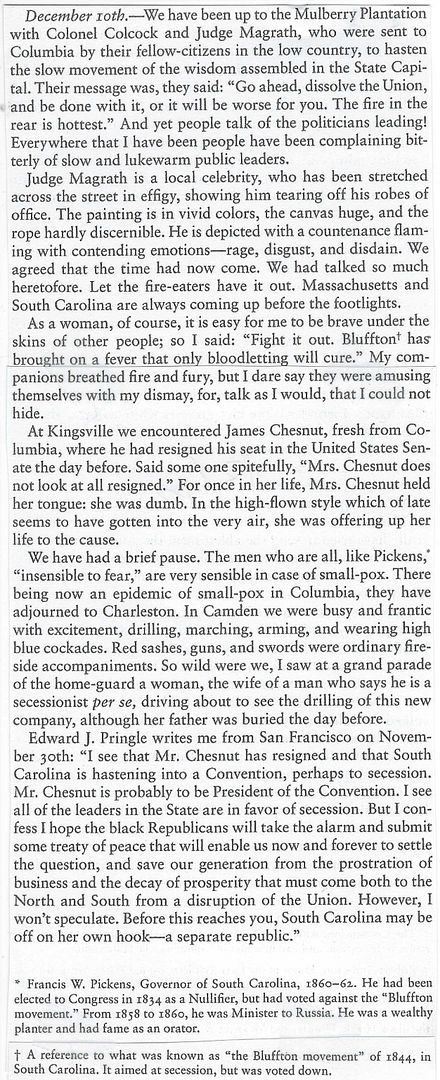 December 10th.—We have been up to the Mulberry Plantation with Colonel Colcock and Judge Magrath, who were sent to Columbia by their fellow-citizens in the low country, to hasten the slow movement of the wisdom assembled in the State Capital. Their message was, they said: "Go ahead, dissolve the Union, and be done with it, or it will be worse for you. The fire in the rear is hottest." And yet people talk of the politicians leading! Everywhere that I have been people have been complaining bitterly of slow and lukewarm public leaders.

Judge Magrath is a local celebrity, who has been stretched across the street in effigy, showing him tearing off his robes of office. The painting is in vivid colors, the canvas huge, and the rope hardly discernible. He is depicted with a countenance flaming with contending emotions—rage, disgust, and disdain. We agreed that the time had now come. We had talked so much heretofore. Let the fire-eaters have it out. Massachusetts and South Carolina are always coming up before the footlights.

As a woman, of course, it is easy for me to be brave under the skins of other people; so I said: "Fight it out. Bluffton† has brought on a fever that only bloodletting will cure." My companions breathed fire and fury, but I dare say they were amusing themselves with my dismay, for, talk as I would, that I could not hide.

At Kingsville we encountered James Chesnut, fresh from Columbia, where he had resigned his seat in the United States Senate the day before. Said some one spitefully, "Mrs. Chesnut does not look at all resigned." For once in her life, Mrs. Chesnut held her tongue: she was dumb. In the high-flown style which of late seems to have gotten into the very air, she was offering up her life to the cause.

We have had a brief pause. The men who are all, like Pickens,* "insensible to fear," are very sensible in case of small-pox. There being now an epidemic of small-pox in Columbia, they have adjourned to Charleston. In Camden we were busy and frantic with excitement, drilling, marching, arming, and wearing high blue cockades. Red sashes, guns, and swords were ordinary fireside accompaniments. So wild were we, I saw at a grand parade of the home-guard a woman, the wife of a man who says he is a secessionist per se, driving about to see the drilling of this new company, although her father was buried the day before.

Edward J. Pringle writes me from San Francisco on November 30th: "I see that Mr. Chesnut has resigned and that South Carolina is hastening into a Convention, perhaps to secession. Mr. Chesnut is probably to be President of the Convention. I see all of the leaders in the State are in favor of secession. But I confess I hope the black Republicans will take the alarm and submit some treaty of peace that will enable us now and forever to settle the question, and save our generation from the prostration of business and the decay of prosperity that must come both to the North and South from a disruption of the Union. However, I won't speculate. Before this reaches you, South Carolina may be off on her own hook—a separate republic."

* Francis W. Pickens, Governor of South Carolina, 1860–62. He had been elected to Congress in 1834 as a Nullifier, but had voted against the "Bluffton movement." From 1858 to 1860, he was Minister to Russia. He was a wealthy planter and had fame as an orator.

† A reference to what was known as "the Bluffton movement" of 1844, in South Carolina. It aimed at secession, but was voted down.